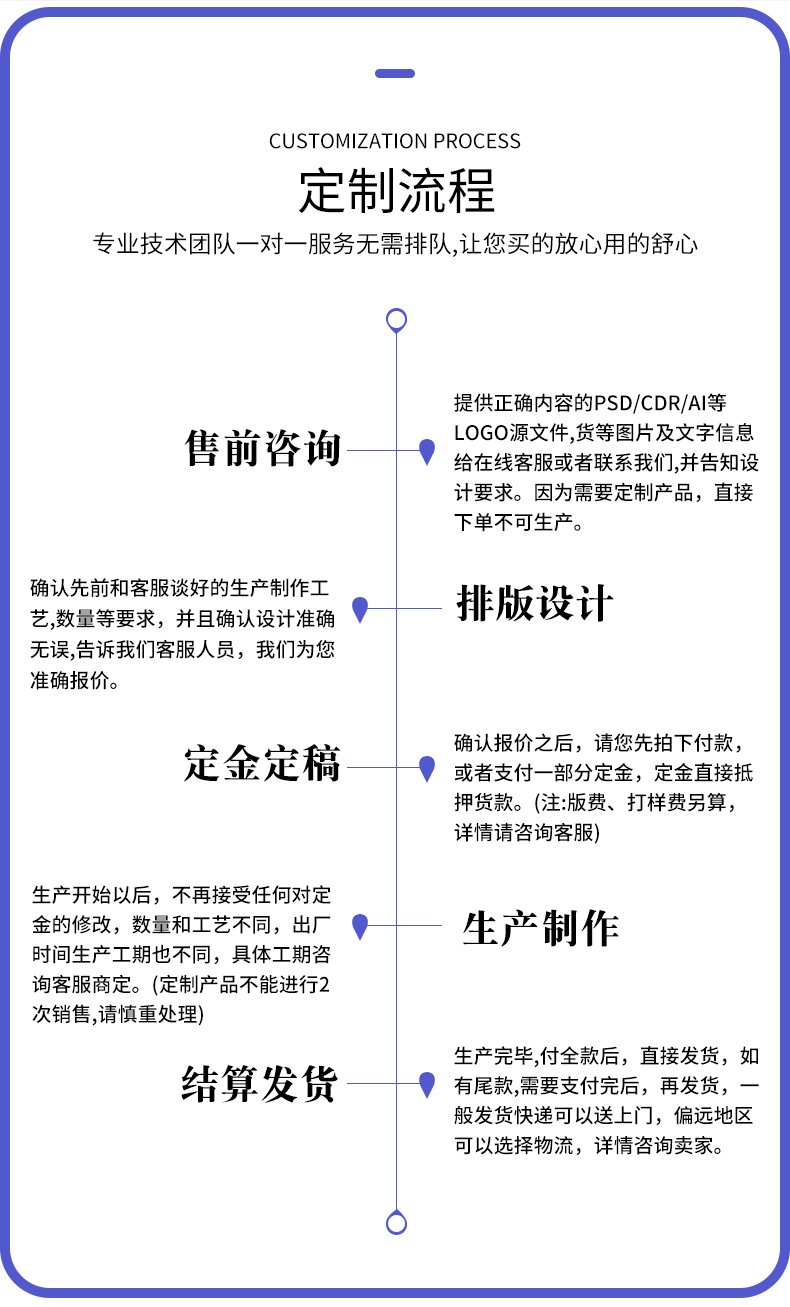 CUSTOMIZATION PROCESS

定制流程

专业技术团队一对一服务无需排队,让您买的放心用的舒心

售前咨询

提供正确内容的PSD/CDR/AI等LOGO源文件,货等图片及文字信息给在线客服或者联系我们,并告知设计要求。因为需要定制产品，直接下单不可生产。

确认先前和客服谈好的生产制作工艺,数量等要求，并且确认设计准确无误,告诉我们客服人员，我们为您准确报价。

排版设计

定金定稿

确认报价之后，请您先拍下付款，或者支付一部分定金，定金直接抵押货款。(注:版费、打样费另算，详情请咨询客服)

生产开始以后，不再接受任何对定金的修改，数量和工艺不同，出厂时间生产工期也不同，具体工期咨询客服商定。(定制产品不能进行2次销售,请慎重处理)

生产制作

结算发货

生产完毕,付全款后，直接发货，如有尾款,需要支付完后，再发货，一般发货快递可以送上门，偏远地区可以选择物流，详情咨询卖家。